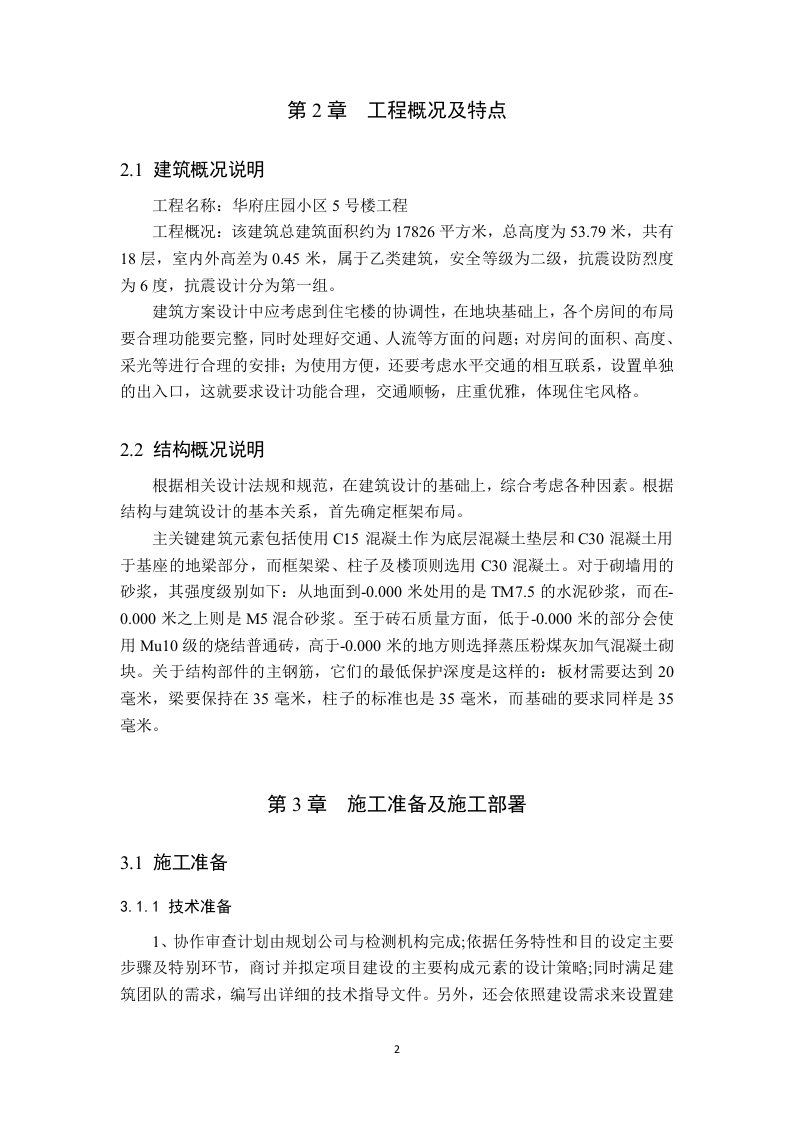 第 2 章　工程概况及特点

2.1 建筑概况说明

工程名称：华府庄园小区 5 号楼工程

工程概况：该建筑总建筑面积约为 17826 平方米，总高度为 53.79 米，共有 18 层，室内外高差为 0.45 米，属于乙类建筑，安全等级为二级，抗震设防烈度为 6 度，抗震设计分为第一组。

建筑方案设计中应考虑到住宅楼的协调性，在地块基础上，各个房间的布局要合理功能要完整，同时处理好交通、人流等方面的问题；对房间的面积、高度、采光等进行合理的安排；为使用方便，还要考虑水平交通的相互联系，设置单独的出入口，这就要求设计功能合理，交通顺畅，庄重优雅，体现住宅风格。

2.2 结构概况说明

根据相关设计法规和规范，在建筑设计的基础上，综合考虑各种因素。根据结构与建筑设计的基本关系，首先确定框架布局。

主关键建筑元素包括使用 C15 混凝土作为底层混凝土垫层和 C30 混凝土用于基座的地梁部分，而框架梁、柱子及楼顶则选用 C30 混凝土。对于砌墙用的砂浆，其强度级别如下：从地面到-0.000 米处用的是 TM7.5 的水泥砂浆，而在-0.000 米之上则是 M5 混合砂浆。至于砖石质量方面，低于-0.000 米的部分会使用 Mu10 级的烧结普通砖，高于-0.000 米的地方则选择蒸压粉煤灰加气混凝土砌块。关于结构部件的主钢筋，它们的最低保护深度是这样的：板材需要达到 20 毫米，梁要保持在 35 毫米，柱子的标准也是 35 毫米，而基础的要求同样是 35 毫米。

第 3 章　施工准备及施工部署

3.1 施工准备

3.1.1 技术准备

1、协作审查计划由规划公司与检测机构完成;依据任务特性和目的设定主要步骤及特别环节，商讨并拟定项目建设的主要构成元素的设计策略;同时满足建筑团队的需求，编写出详细的技术指导文件。另外，还会依照建设需求来设置建

2